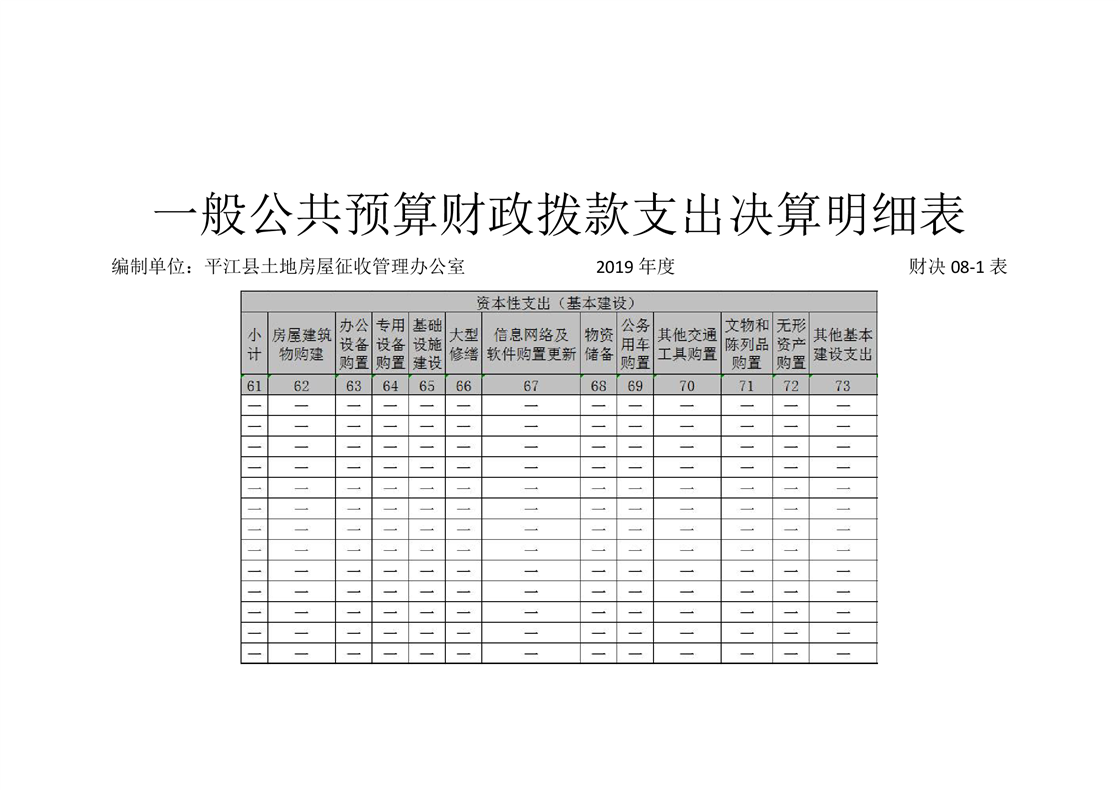 一般公共预算财政拨款支出决算明细表

编制单位：平江县土地房屋征收管理办公室　　2019 年度　　财决 08-1 表

| 资本性支出（基本建设） | | | | | | | | | | | | |
|---|---|---|---|---|---|---|---|---|---|---|---|---|
| 小计 | 房屋建筑物购建 | 办公设备购置 | 专用设备购置 | 基础设施建设 | 大型修缮 | 信息网络及软件购置更新 | 物资储备 | 公务用车购置 | 其他交通工具购置 | 文物和陈列品购置 | 无形资产购置 | 其他基本建设支出 |
| 61 | 62 | 63 | 64 | 65 | 66 | 67 | 68 | 69 | 70 | 71 | 72 | 73 |
| — | — | — | — | — | — | — | — | — | — | — | — | — |
| — | — | — | — | — | — | — | — | — | — | — | — | — |
| — | — | — | — | — | — | — | — | — | — | — | — | — |
| — | — | — | — | — | — | — | — | — | — | — | — | — |
| — | — | — | — | — | — | — | — | — | — | — | — | — |
| — | — | — | — | — | — | — | — | — | — | — | — | — |
| — | — | — | — | — | — | — | — | — | — | — | — | — |
| — | — | — | — | — | — | — | — | — | — | — | — | — |
| — | — | — | — | — | — | — | — | — | — | — | — | — |
| — | — | — | — | — | — | — | — | — | — | — | — | — |
| — | — | — | — | — | — | — | — | — | — | — | — | — |
| — | — | — | — | — | — | — | — | — | — | — | — | — |
| — | — | — | — | — | — | — | — | — | — | — | — | — |